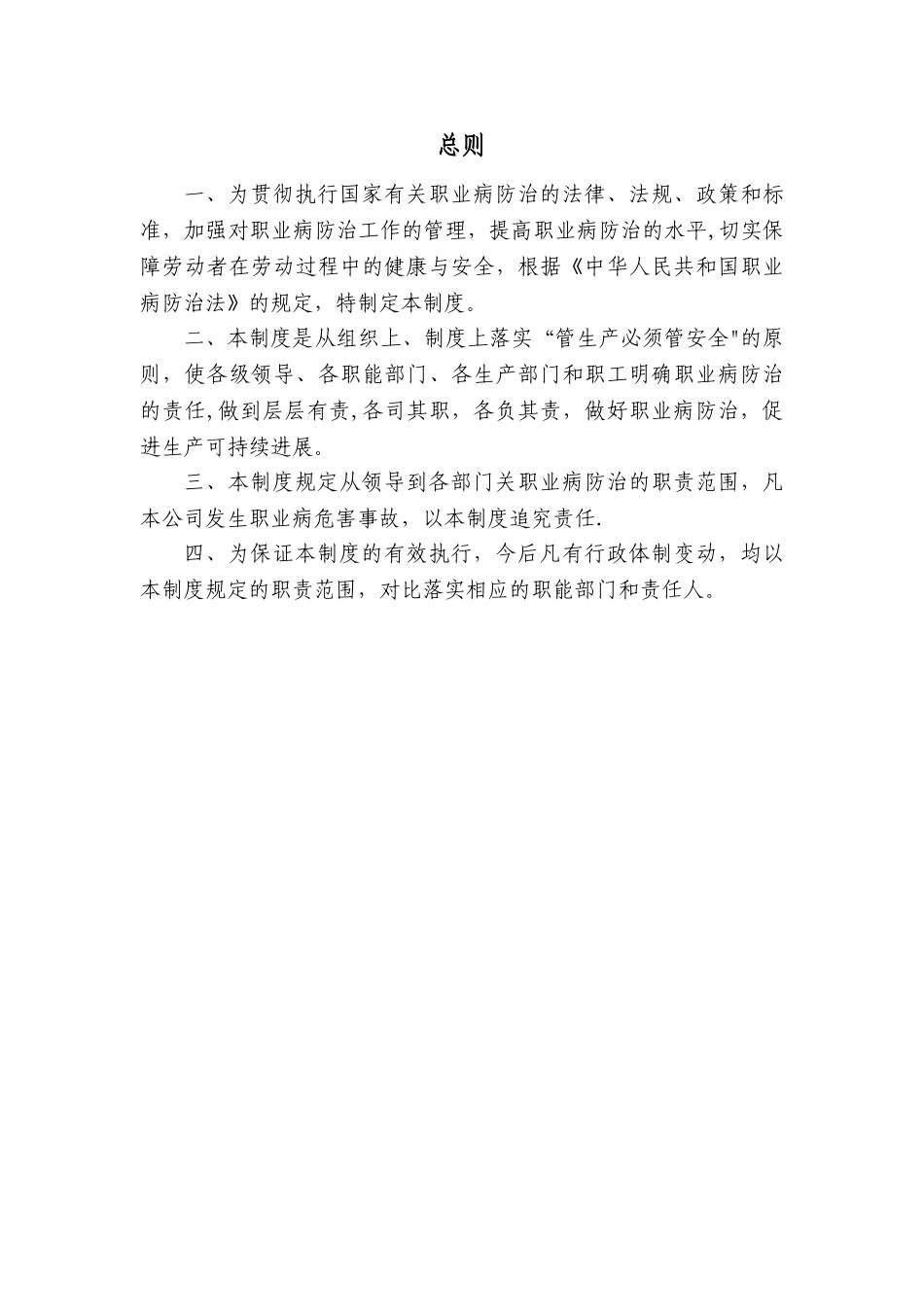 总则

一、为贯彻执行国家有关职业病防治的法律、法规、政策和标准，加强对职业病防治工作的管理，提高职业病防治的水平,切实保障劳动者在劳动过程中的健康与安全，根据《中华人民共和国职业病防治法》的规定，特制定本制度。

二、本制度是从组织上、制度上落实“管生产必须管安全"的原则，使各级领导、各职能部门、各生产部门和职工明确职业病防治的责任,做到层层有责,各司其职，各负其责，做好职业病防治，促进生产可持续进展。

三、本制度规定从领导到各部门关职业病防治的职责范围，凡本公司发生职业病危害事故，以本制度追究责任.

四、为保证本制度的有效执行，今后凡有行政体制变动，均以本制度规定的职责范围，对比落实相应的职能部门和责任人。